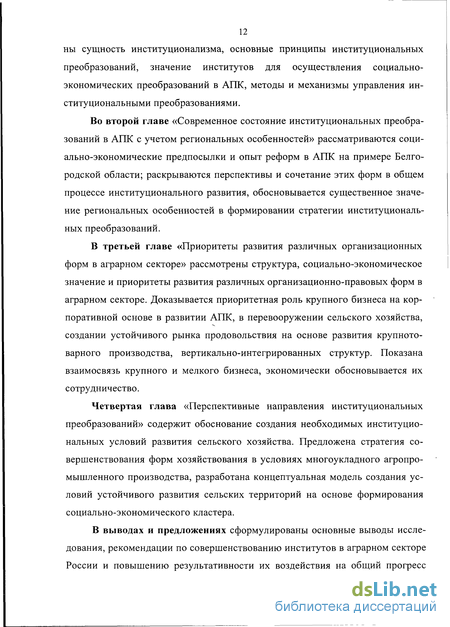 12

ны сущность институционализма, основные принципы институциональных преобразований, значение институтов для осуществления социально-экономических преобразований в АПК, методы и механизмы управления институциональными преобразованиями.

Во второй главе «Современное состояние институциональных преобразований в АПК с учетом региональных особенностей» рассматриваются социально-экономические предпосылки и опыт реформ в АПК на примере Белгородской области; раскрываются перспективы и сочетание этих форм в общем процессе институционального развития, обосновывается существенное значение региональных особенностей в формировании стратегии институциональных преобразований.

В третьей главе «Приоритеты развития различных организационных форм в аграрном секторе» рассмотрены структура, социально-экономическое значение и приоритеты развития различных организационно-правовых форм в аграрном секторе. Доказывается приоритетная роль крупного бизнеса на корпоративной основе в развитии АПК, в перевооружении сельского хозяйства, создании устойчивого рынка продовольствия на основе развития крупнотоварного производства, вертикально-интегрированных структур. Показана взаимосвязь крупного и мелкого бизнеса, экономически обосновывается их сотрудничество.

Четвертая глава «Перспективные направления институциональных преобразований» содержит обоснование создания необходимых институциональных условий развития сельского хозяйства. Предложена стратегия совершенствования форм хозяйствования в условиях многоукладного агропромышленного производства, разработана концептуальная модель создания условий устойчивого развития сельских территорий на основе формирования социально-экономического кластера.

В выводах и предложениях сформулированы основные выводы исследования, рекомендации по совершенствованию институтов в аграрном секторе России и повышению результативности их воздействия на общий прогресс

dsLib.net
библиотека диссертаций